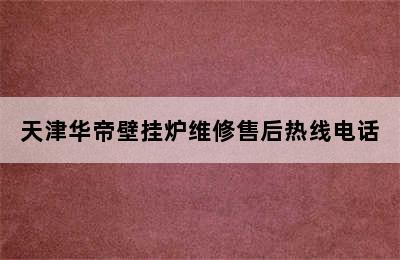 天津华帝壁挂炉维修售后热线电话